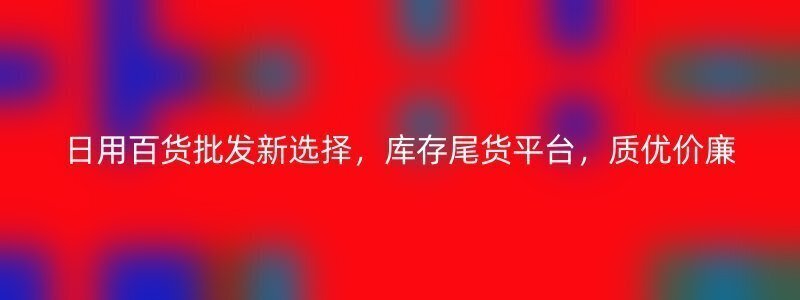 日用百货批发新选择，库存尾货平台，质优价廉